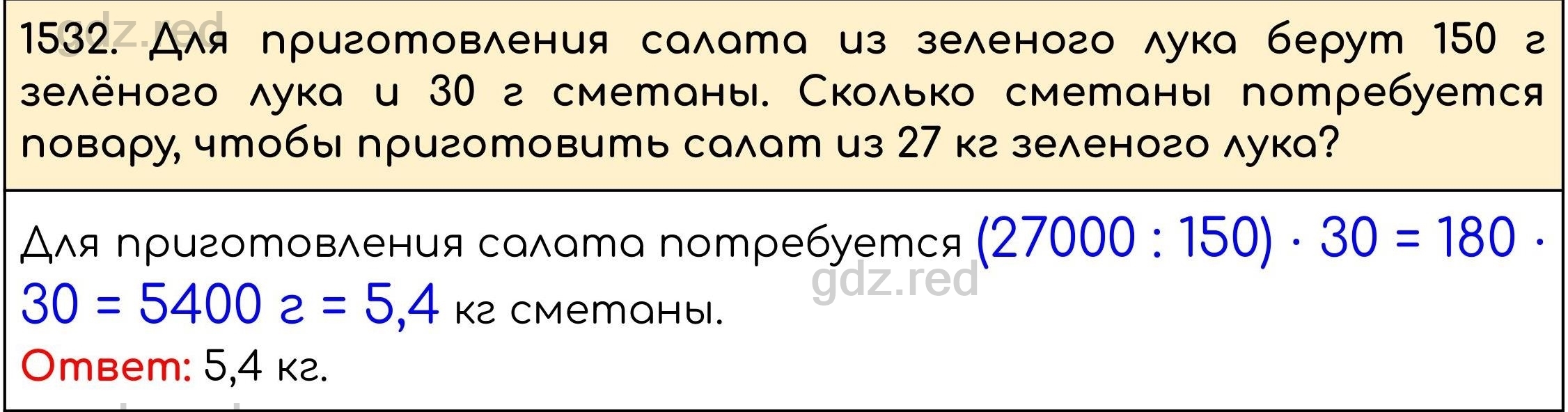 gdz.red

1532. Для приготовления салата из зеленого лука берут 150 г зелёного лука и 30 г сметаны. Сколько сметаны потребуется повару, чтобы приготовить салат из 27 кг зеленого лука?

Для приготовления салата потребуется $(27000 : 150) \cdot 30 = 180 \cdot 30 = 5400$ г $= 5,4$ кг сметаны.

gdz.red

Ответ: 5,4 кг.